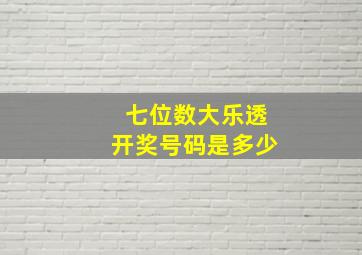 七位数大乐透
开奖号码是多少